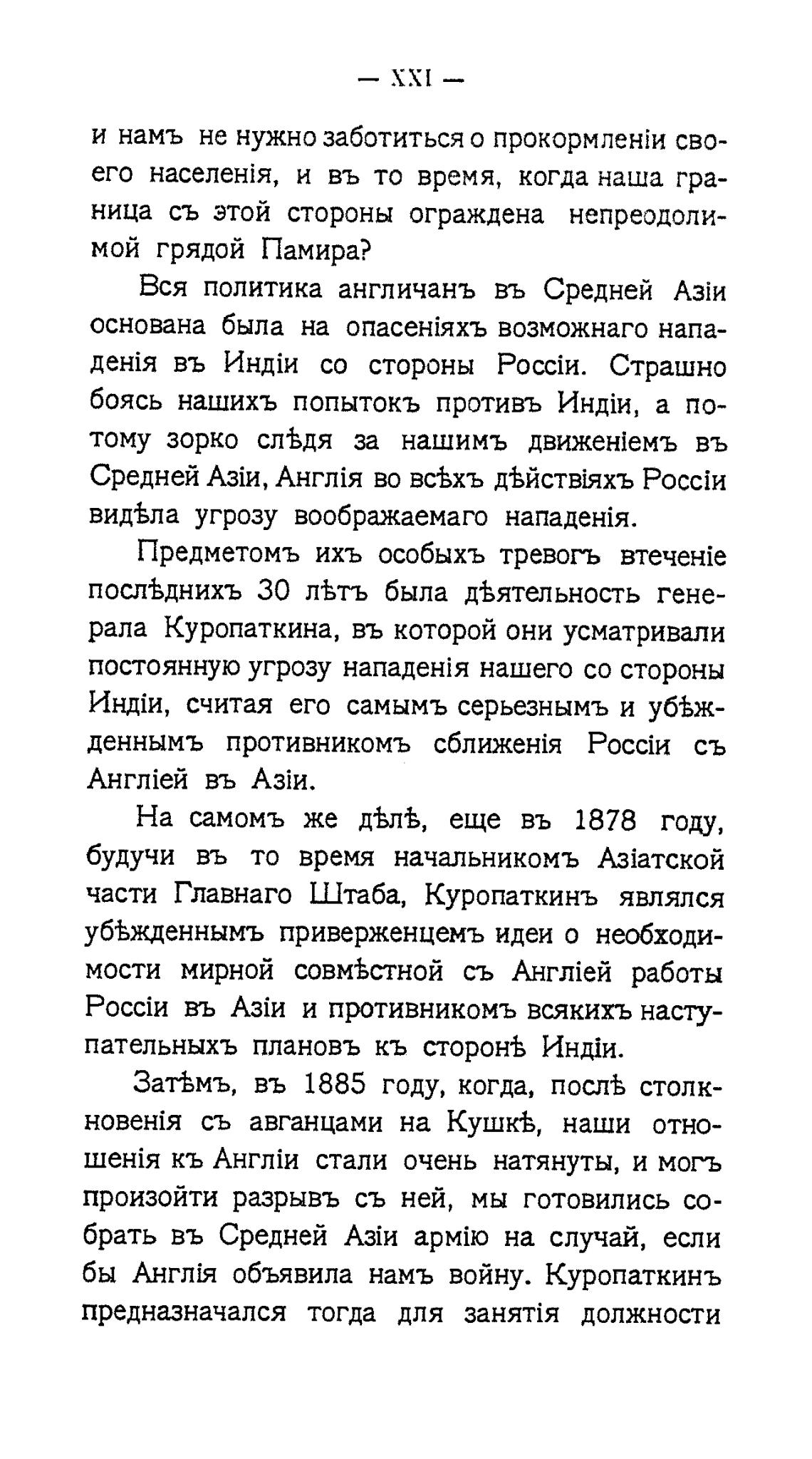 — XXI —

и намъ не нужно заботиться о прокормленіи своего населенія, и въ то время, когда наша граница съ этой стороны ограждена непреодолимой грядой Памира?

Вся политика англичанъ въ Средней Азіи основана была на опасеніяхъ возможнаго нападенія въ Индіи со стороны Россіи. Страшно боясь нашихъ попытокъ противъ Индіи, а потому зорко слѣдя за нашимъ движеніемъ въ Средней Азіи, Англія во всѣхъ дѣйствіяхъ Россіи видѣла угрозу воображаемаго нападенія.

Предметомъ ихъ особыхъ тревогъ втеченіе послѣднихъ 30 лѣтъ была дѣятельность генерала Куропаткина, въ которой они усматривали постоянную угрозу нападенія нашего со стороны Индіи, считая его самымъ серьезнымъ и убѣжденнымъ противникомъ сближенія Россіи съ Англіей въ Азіи.

На самомъ же дѣлѣ, еще въ 1878 году, будучи въ то время начальникомъ Азіатской части Главнаго Штаба, Куропаткинъ являлся убѣжденнымъ приверженцемъ идеи о необходимости мирной совмѣстной съ Англіей работы Россіи въ Азіи и противникомъ всякихъ наступательныхъ плановъ къ сторонѣ Индіи.

Затѣмъ, въ 1885 году, когда, послѣ столкновенія съ авганцами на Кушкѣ, наши отношенія къ Англіи стали очень натянуты, и могъ произойти разрывъ съ ней, мы готовились собрать въ Средней Азіи армію на случай, если бы Англія объявила намъ войну. Куропаткинъ предназначался тогда для занятія должности